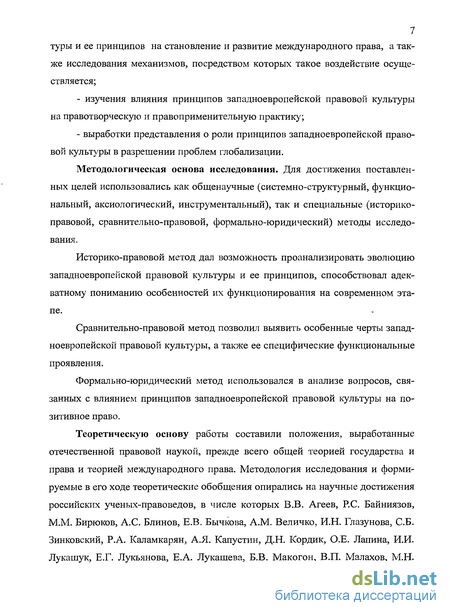 7

туры и ее принципов на становление и развитие международного права, а также исследования механизмов, посредством которых такое воздействие осуществляется;

- изучения влияния принципов западноевропейской правовой культуры на правотворческую и правоприменительную практику;

- выработки представления о роли принципов западноевропейской правовой культуры в разрешении проблем глобализации.

Методологическая основа исследования. Для достижения поставленных целей использовались как общенаучные (системно-структурный, функциональный, аксиологический, инструментальный), так и специальные (историко-правовой, сравнительно-правовой, формально-юридический) методы исследования.

Историко-правовой метод дал возможность проанализировать эволюцию западноевропейской правовой культуры и ее принципов, способствовал адекватному пониманию особенностей их функционирования на современном этапе.

Сравнительно-правовой метод позволил выявить особенные черты западноевропейской правовой культуры, а также ее специфические функциональные проявления.

Формально-юридический метод использовался в анализе вопросов, связанных с влиянием принципов западноевропейской правовой культуры на позитивное право.

Теоретическую основу работы составили положения, выработанные отечественной правовой наукой, прежде всего общей теорией государства и права и теорией международного права. Методология исследования и формируемые в его ходе теоретические обобщения опирались на научные достижения российских ученых-правоведов, в числе которых В.В. Агеев, Р.С. Байниязов, М.М. Бирюков, А.С. Блинов, Е.В. Бычкова, А.М. Величко, И.Н. Глазунова, С.Б. Зинковский, Р.А. Каламкарян, А.Я. Капустин, Д.Н. Кордик, О.Е. Лапина, И.И. Лукашук, Е.Г. Лукьянова, Е.А. Лукашева, Б.В. Макогон, В.П. Малахов, М.Н.

dsLib.net
библиотека диссертаций